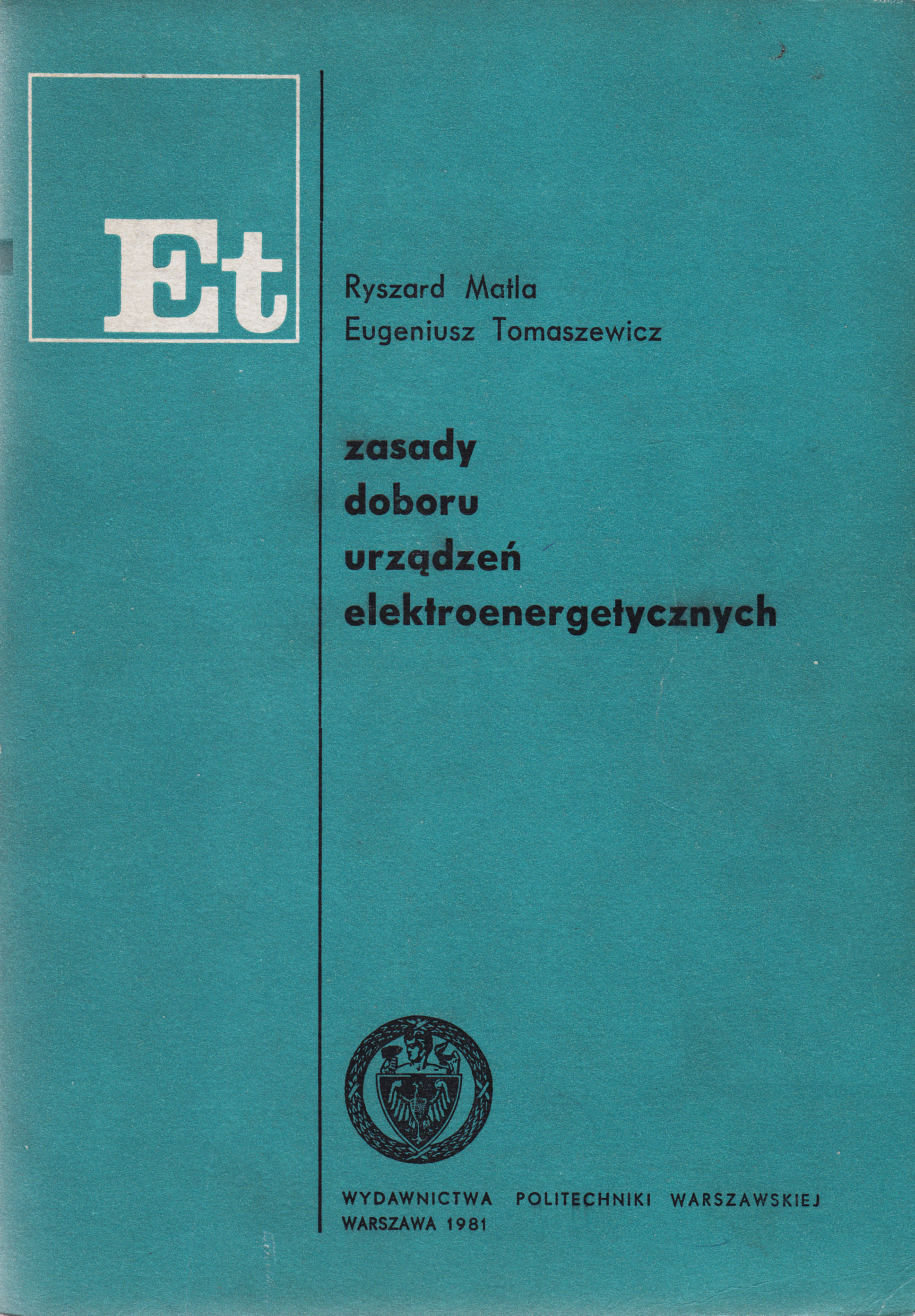 Et

Ryszard Matla
Eugeniusz Tomaszewicz

zasady
doboru
urządzeń
elektroenergetycznych

WYDAWNICTWA POLITECHNIKI WARSZAWSKIEJ
WARSZAWA 1981